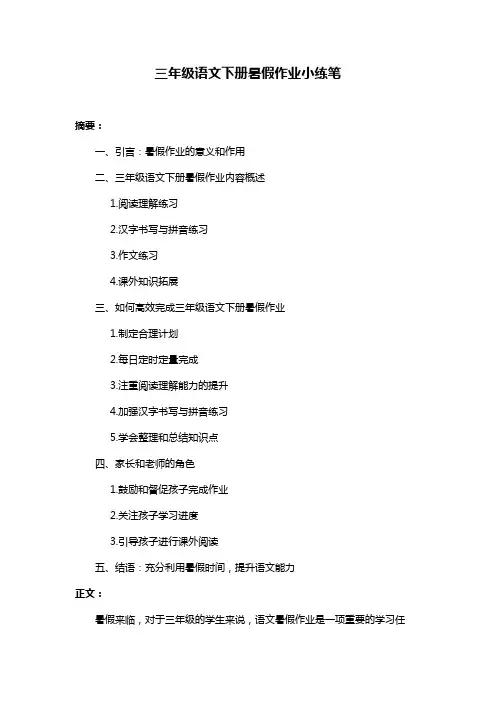 三年级语文下册暑假作业小练笔

摘要：

一、引言：暑假作业的意义和作用

二、三年级语文下册暑假作业内容概述

1.阅读理解练习

2.汉字书写与拼音练习

3.作文练习

4.课外知识拓展

三、如何高效完成三年级语文下册暑假作业

1.制定合理计划

2.每日定时定量完成

3.注重阅读理解能力的提升

4.加强汉字书写与拼音练习

5.学会整理和总结知识点

四、家长和老师的角色

1.鼓励和督促孩子完成作业

2.关注孩子学习进度

3.引导孩子进行课外阅读

五、结语：充分利用暑假时间，提升语文能力

正文：

暑假来临，对于三年级的学生来说，语文暑假作业是一项重要的学习任